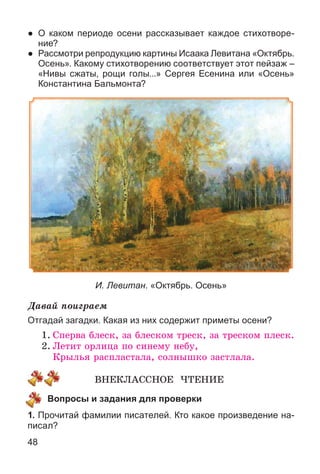 • О каком периоде осени рассказывает каждое стихотворение?
• Рассмотри репродукцию картины Исаака Левитана «Октябрь. Осень». Какому стихотворению соответствует этот пейзаж – «Нивы сжаты, рощи голы...» Сергея Есенина или «Осень» Константина Бальмонта?

И. Левитан. «Октябрь. Осень»

Давай поиграем

Отгадай загадки. Какая из них содержит приметы осени?

1. Сперва блеск, за блеском треск, за треском плеск.
2. Летит орлица по синему небу,
Крылья распластала, солнышко застлала.

ВНЕКЛАССНОЕ ЧТЕНИЕ

Вопросы и задания для проверки

1. Прочитай фамилии писателей. Кто какое произведение написал?

48